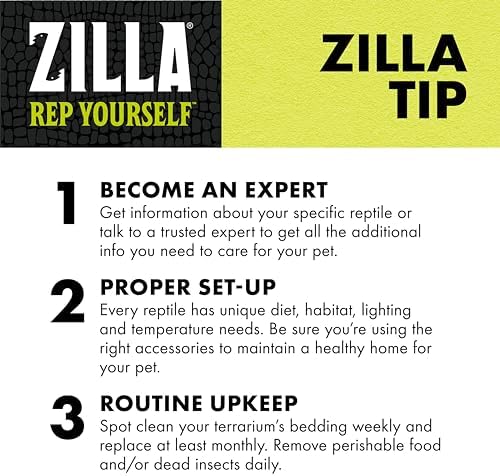 ZILLA®
REP YOURSELF™

ZILLA
TIP

1
BECOME AN EXPERT
Get information about your specific reptile or talk to a trusted expert to get all the additional info you need to care for your pet.

2
PROPER SET-UP
Every reptile has unique diet, habitat, lighting and temperature needs. Be sure you're using the right accessories to maintain a healthy home for your pet.

3
ROUTINE UPKEEP
Spot clean your terrarium's bedding weekly and replace at least monthly. Remove perishable food and/or dead insects daily.